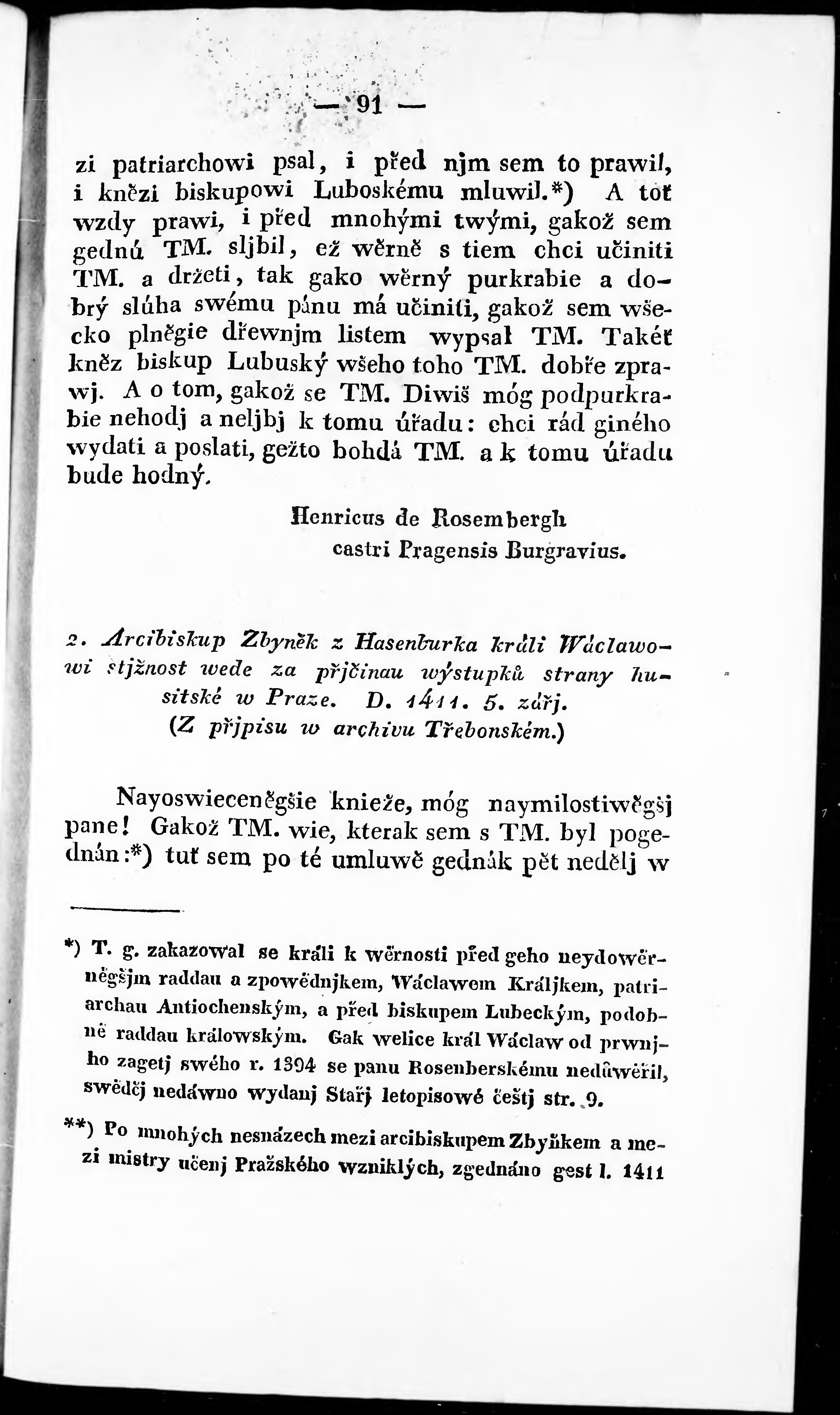 — 91 —

zi patriarchowi psal, i před njm sem to prawil, i knězi biskupowi Luboskému mluwil.*) A toť wzdy prawi, i před mnohými twými, gakož sem gednú TM. sljbil, ež wěrně s tiem chci učiniti TM. a držeti, tak gako wěrný purkrabie a dobrý slúha swému pánu má učiniti, gakož sem wšecko plněgie dřewnjm listem wypsal TM. Takéť kněz biskup Lubuský wšeho toho TM. dobře zprawj. A o tom, gakož se TM. Diwiš móg podpurkrabie nehodj a neljbj k tomu úřadu: chci rád giného wydati a poslati, gežto bohdá TM. a k tomu úřadu bude hodný.

Henricus de Rosembergh
castri Pragensis Burgravius.

2. Arcibiskup Zbyněk z Hasenburka králi Wáclawowi stjžnost wede za přjčinau wýstupků strany husitské w Praze. D. 1411. 5. zářj.
(Z přjpisu w archivu Třebonském.)

Nayoswieceněgšie knieže, móg naymilostiwěgšj pane! Gakož TM. wie, kterak sem s TM. byl pogednán:*) tuť sem po té umluwě gednák pět nedělj w

*) T. g. zakazowal se králi k wěrnosti před geho neydowěrněgšjm raddau a zpowědnjkem, Wáclawem Králjkem, patriarchau Antiochenským, a před biskupem Lubeckým, podobně raddau králowským. Gak welice král Wáclaw od prwnjho zagetj swého r. 1394 se panu Rosenberskému nedůwěřil, swědčj nedáwno wydanj Stařj letopisowé češtj str. 9.

**) Po mnohých nesnázech mezi arcibiskupem Zbyňkem a mezi mistry učenj Pražského wzniklých, zgednáno gest l. 1411